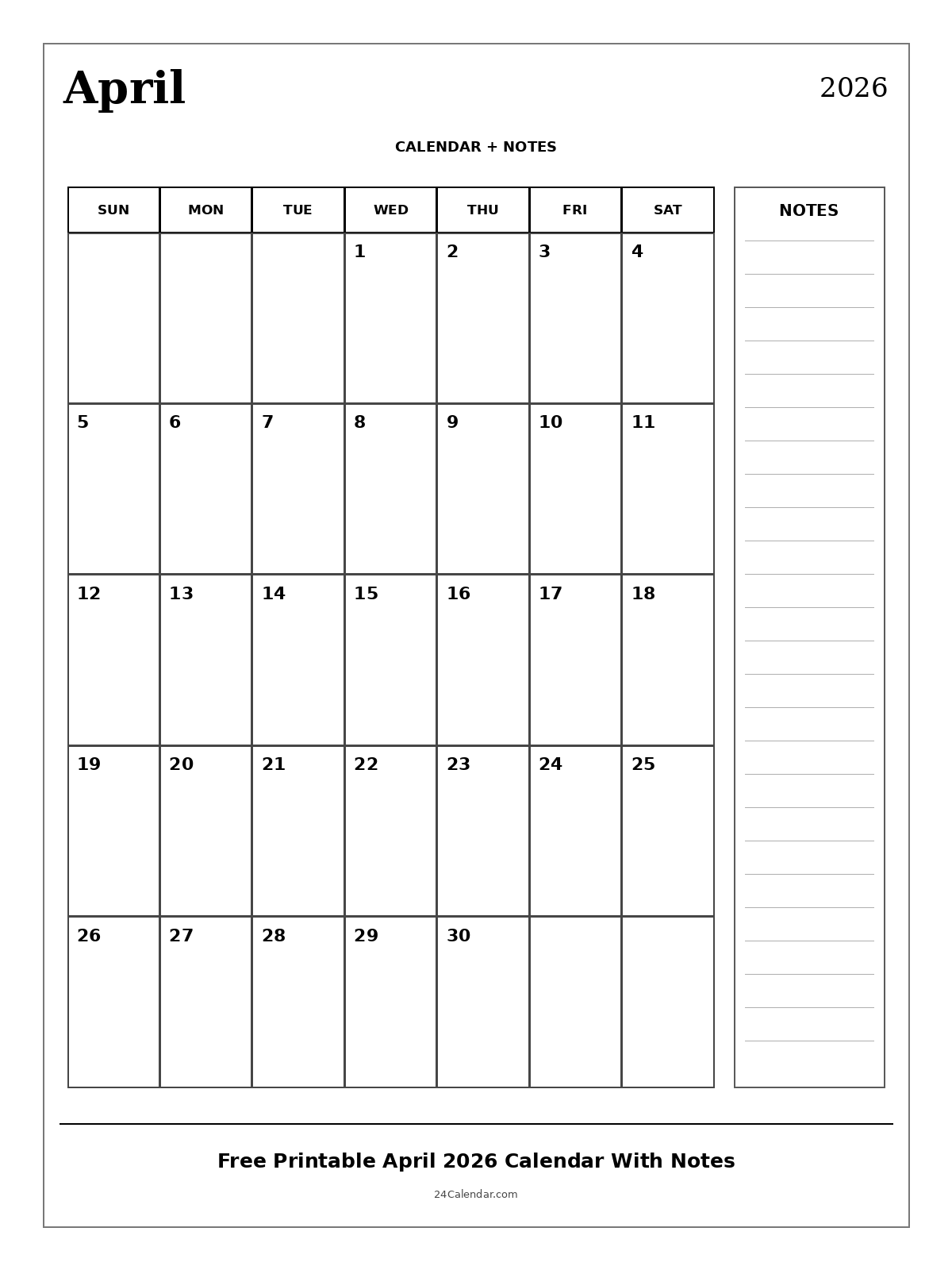 April

2026

CALENDAR + NOTES

| SUN | MON | TUE | WED | THU | FRI | SAT |
|---|---|---|---|---|---|---|
| | | | 1 | 2 | 3 | 4 |
| 5 | 6 | 7 | 8 | 9 | 10 | 11 |
| 12 | 13 | 14 | 15 | 16 | 17 | 18 |
| 19 | 20 | 21 | 22 | 23 | 24 | 25 |
| 26 | 27 | 28 | 29 | 30 | | |

NOTES

Free Printable April 2026 Calendar With Notes

24Calendar.com